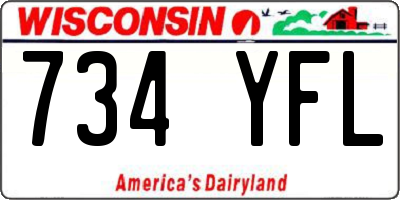 WISCONSIN

734 YFL

America's Dairyland